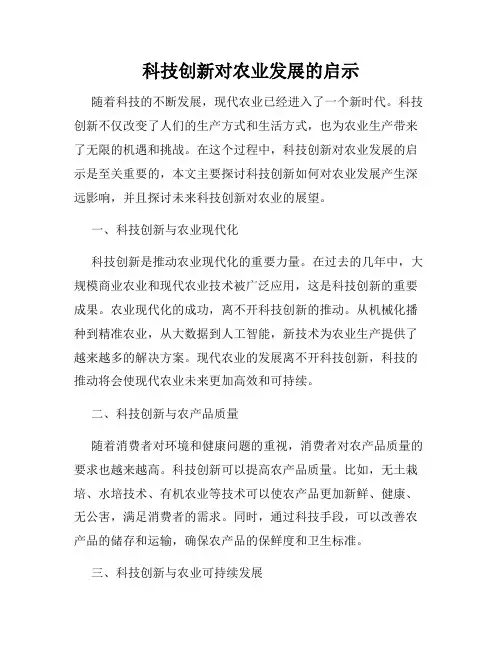 科技创新对农业发展的启示

随着科技的不断发展，现代农业已经进入了一个新时代。科技创新不仅改变了人们的生产方式和生活方式，也为农业生产带来了无限的机遇和挑战。在这个过程中，科技创新对农业发展的启示是至关重要的，本文主要探讨科技创新如何对农业发展产生深远影响，并且探讨未来科技创新对农业的展望。

一、科技创新与农业现代化

科技创新是推动农业现代化的重要力量。在过去的几年中，大规模商业农业和现代农业技术被广泛应用，这是科技创新的重要成果。农业现代化的成功，离不开科技创新的推动。从机械化播种到精准农业，从大数据到人工智能，新技术为农业生产提供了越来越多的解决方案。现代农业的发展离不开科技创新，科技的推动将会使现代农业未来更加高效和可持续。

二、科技创新与农产品质量

随着消费者对环境和健康问题的重视，消费者对农产品质量的要求也越来越高。科技创新可以提高农产品质量。比如，无土栽培、水培技术、有机农业等技术可以使农产品更加新鲜、健康、无公害，满足消费者的需求。同时，通过科技手段，可以改善农产品的储存和运输，确保农产品的保鲜度和卫生标准。

三、科技创新与农业可持续发展